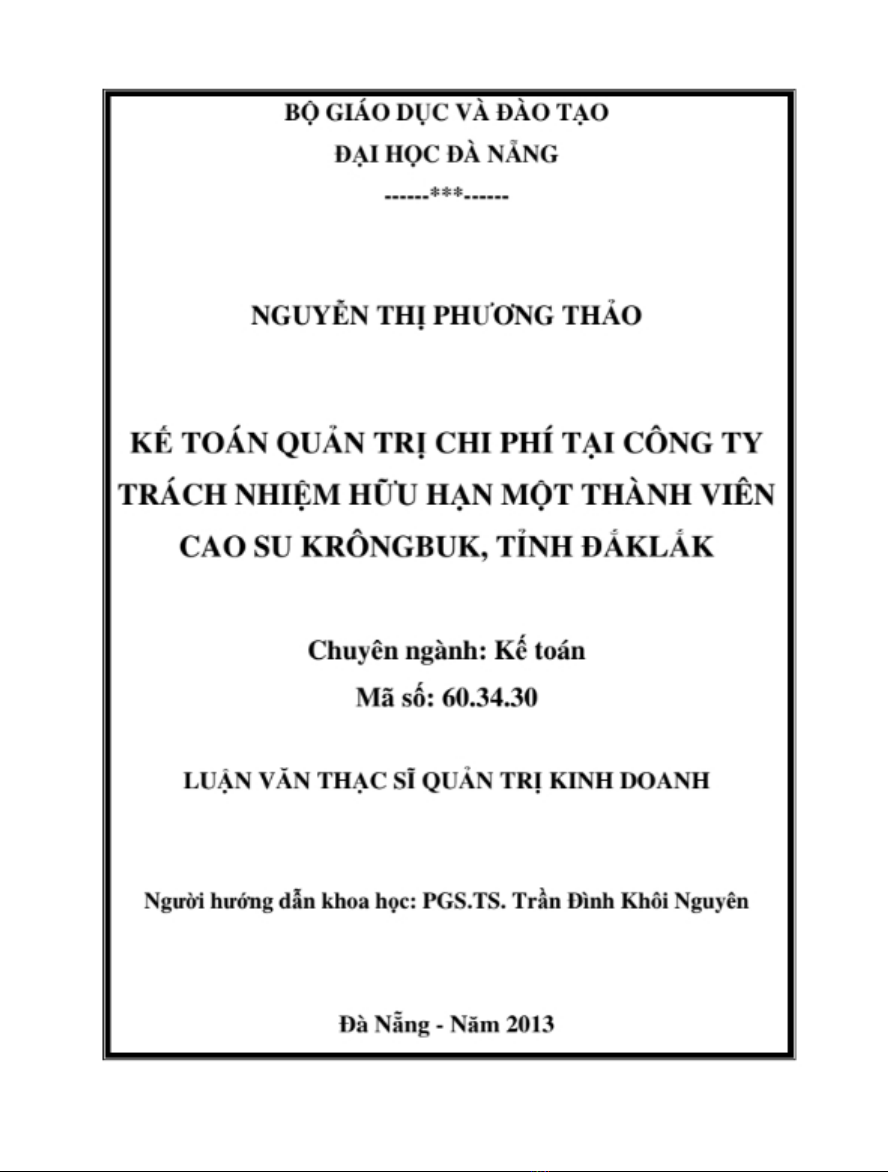 BỘ GIÁO DỤC VÀ ĐÀO TẠO
ĐẠI HỌC ĐÀ NẴNG
------***------

NGUYỄN THỊ PHƯƠNG THẢO

KẾ TOÁN QUẢN TRỊ CHI PHÍ TẠI CÔNG TY TRÁCH NHIỆM HỮU HẠN MỘT THÀNH VIÊN CAO SU KRÔNGBUK, TỈNH ĐẮKLẮK

Chuyên ngành: Kế toán
Mã số: 60.34.30

LUẬN VĂN THẠC SĨ QUẢN TRỊ KINH DOANH

Người hướng dẫn khoa học: PGS.TS. Trần Đình Khôi Nguyên

Đà Nẵng - Năm 2013